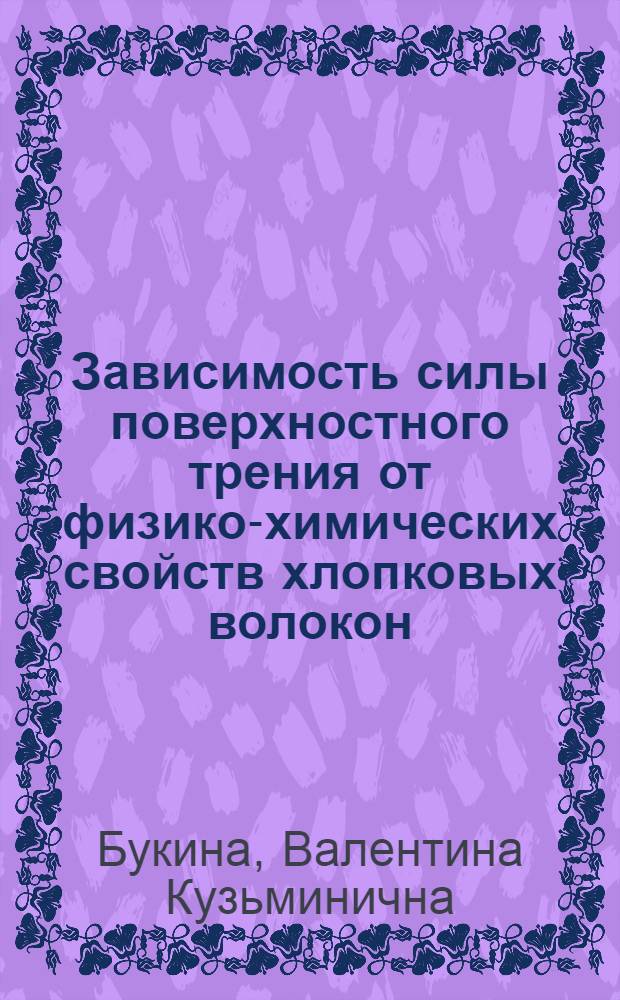 Зависимость силы поверхностного трения от физико-химических свойств хлопковых волокон

Букина, Валентина Кузьминична